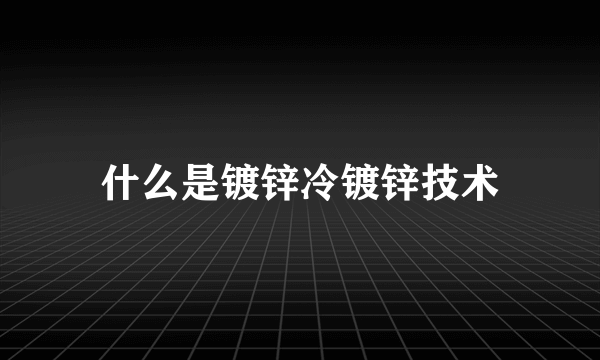 什么是镀锌冷镀锌技术